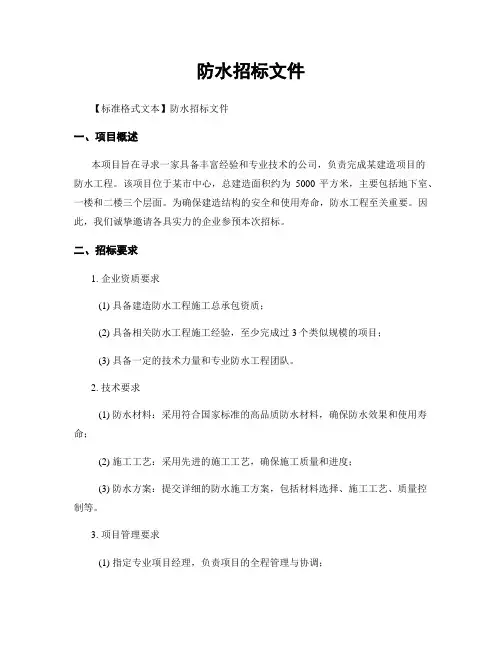 防水招标文件

【标准格式文本】防水招标文件

一、项目概述

本项目旨在寻求一家具备丰富经验和专业技术的公司，负责完成某建造项目的防水工程。该项目位于某市中心，总建造面积约为 5000 平方米，主要包括地下室、一楼和二楼三个层面。为确保建造结构的安全和使用寿命，防水工程至关重要。因此，我们诚挚邀请各具实力的企业参预本次招标。

二、招标要求

1. 企业资质要求

(1) 具备建造防水工程施工总承包资质；

(2) 具备相关防水工程施工经验，至少完成过 3 个类似规模的项目；

(3) 具备一定的技术力量和专业防水工程团队。

2. 技术要求

(1) 防水材料：采用符合国家标准的高品质防水材料，确保防水效果和使用寿命；

(2) 施工工艺：采用先进的施工工艺，确保施工质量和进度；

(3) 防水方案：提交详细的防水施工方案，包括材料选择、施工工艺、质量控制等。

3. 项目管理要求

(1) 指定专业项目经理，负责项目的全程管理与协调；